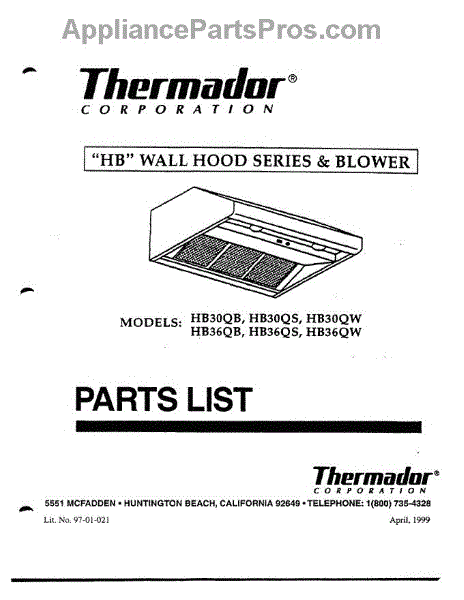 AppliancePartsPros.com

Thermador®
CORPORATION

"HB" WALL HOOD SERIES & BLOWER

MODELS: HB30QB, HB30QS, HB30QW
HB36QB, HB36QS, HB36QW

PARTS LIST

Thermador®
CORPORATION

5551 MCFADDEN • HUNTINGTON BEACH, CALIFORNIA 92649 • TELEPHONE: 1(800) 735-4328

Lit. No. 97-01-021

April, 1999